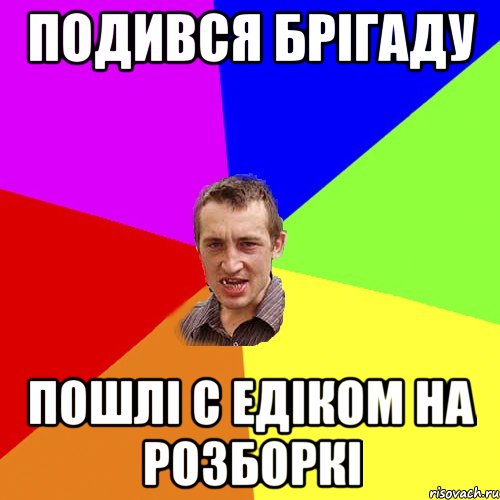 ПОДИВСЯ БРІГАДУ

ПОШЛІ С ЕДІКОМ НА РОЗБОРКІ

risovach.ru